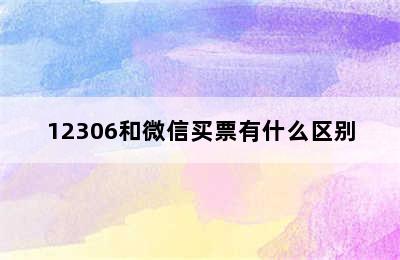 12306和微信买票有什么区别